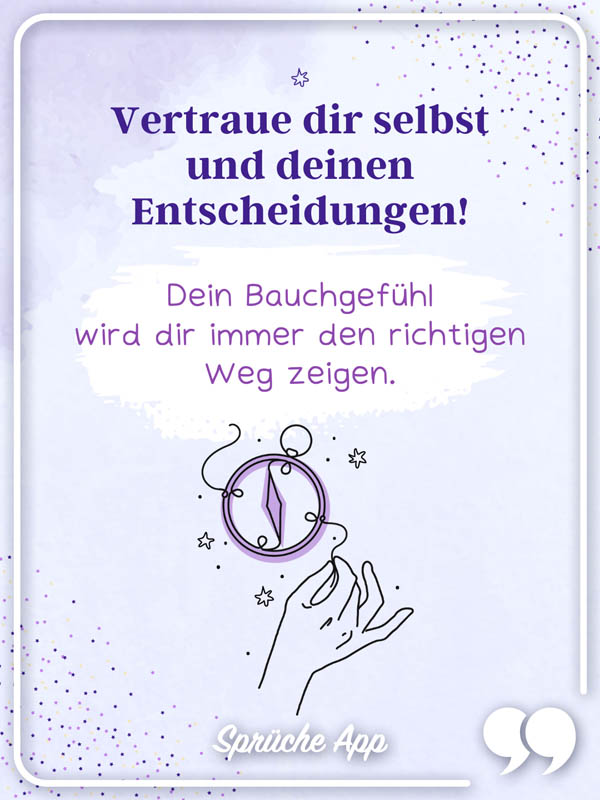 Vertraue dir selbst und deinen Entscheidungen!

Dein Bauchgefühl wird dir immer den richtigen Weg zeigen.

Sprüche App